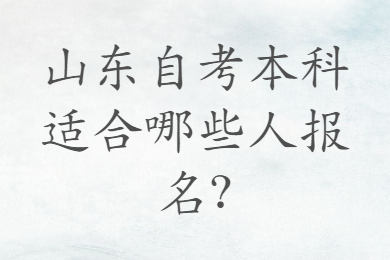 山东自考本科适合哪些人报名？